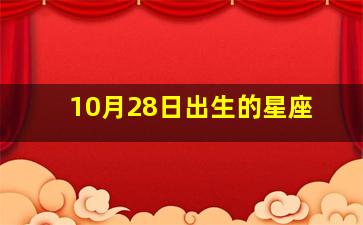 10月28日出生的星座